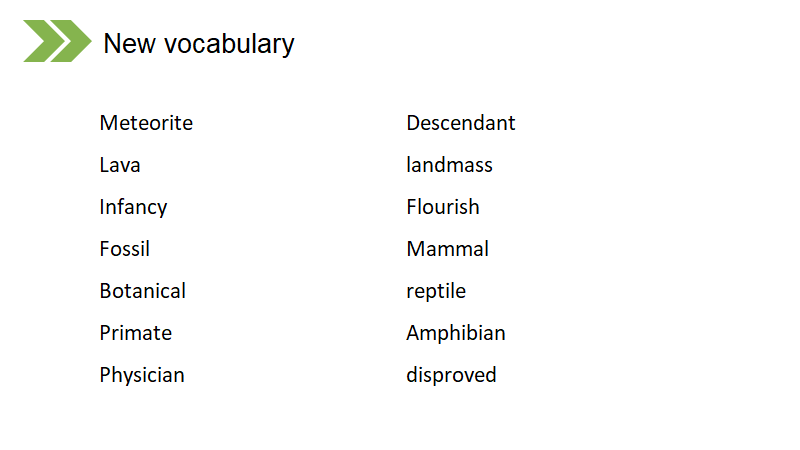 New vocabulary

Meteorite
Lava
Infancy
Fossil
Botanical
Primate
Physician

Descendant
landmass
Flourish
Mammal
reptile
Amphibian
disproved